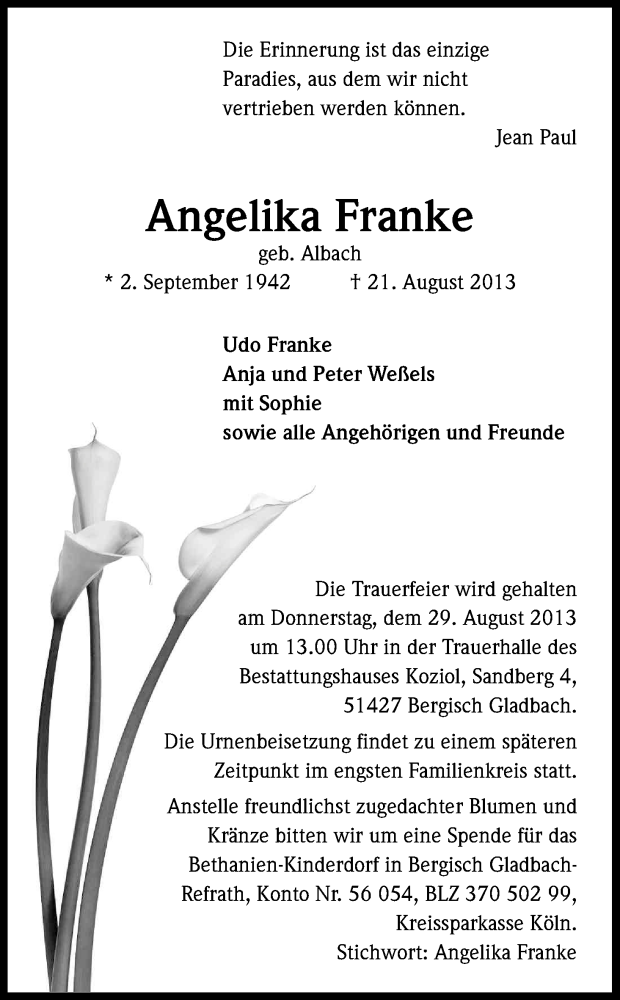 Die Erinnerung ist das einzige Paradies, aus dem wir nicht vertrieben werden können.

Jean Paul

Angelika Franke

geb. Albach

* 2. September 1942 † 21. August 2013

Udo Franke
Anja und Peter Weßels
mit Sophie
sowie alle Angehörigen und Freunde

Die Trauerfeier wird gehalten am Donnerstag, dem 29. August 2013 um 13.00 Uhr in der Trauerhalle des Bestattungshauses Koziol, Sandberg 4, 51427 Bergisch Gladbach.

Die Urnenbeisetzung findet zu einem späteren Zeitpunkt im engsten Familienkreis statt.

Anstelle freundlichst zugedachter Blumen und Kränze bitten wir um eine Spende für das Bethanien-Kinderdorf in Bergisch Gladbach-Refrath, Konto Nr. 56 054, BLZ 370 502 99, Kreissparkasse Köln.
Stichwort: Angelika Franke